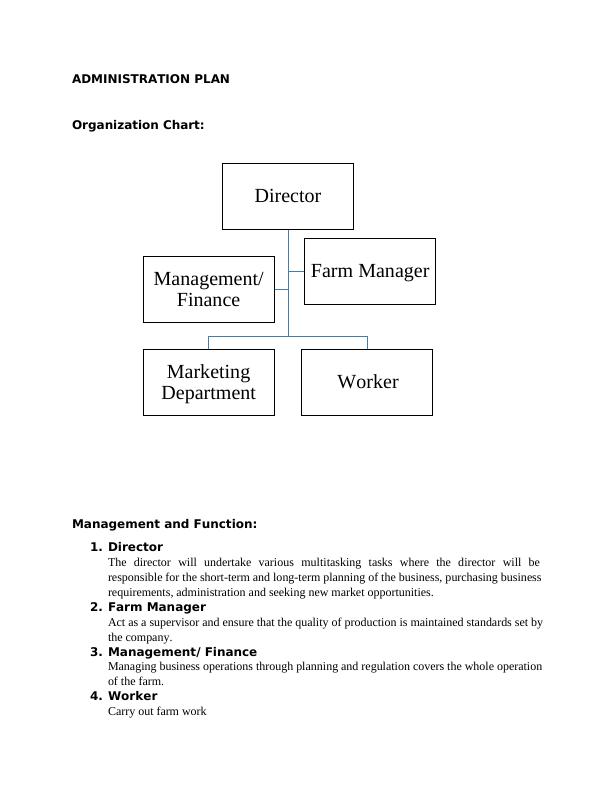 ADMINISTRATION PLAN

Organization Chart:

Director

Management/ Finance

Farm Manager

Marketing Department

Worker

Management and Function:

1. Director
The director will undertake various multitasking tasks where the director will be responsible for the short-term and long-term planning of the business, purchasing business requirements, administration and seeking new market opportunities.
2. Farm Manager
Act as a supervisor and ensure that the quality of production is maintained standards set by the company.
3. Management/ Finance
Managing business operations through planning and regulation covers the whole operation of the farm.
4. Worker
Carry out farm work